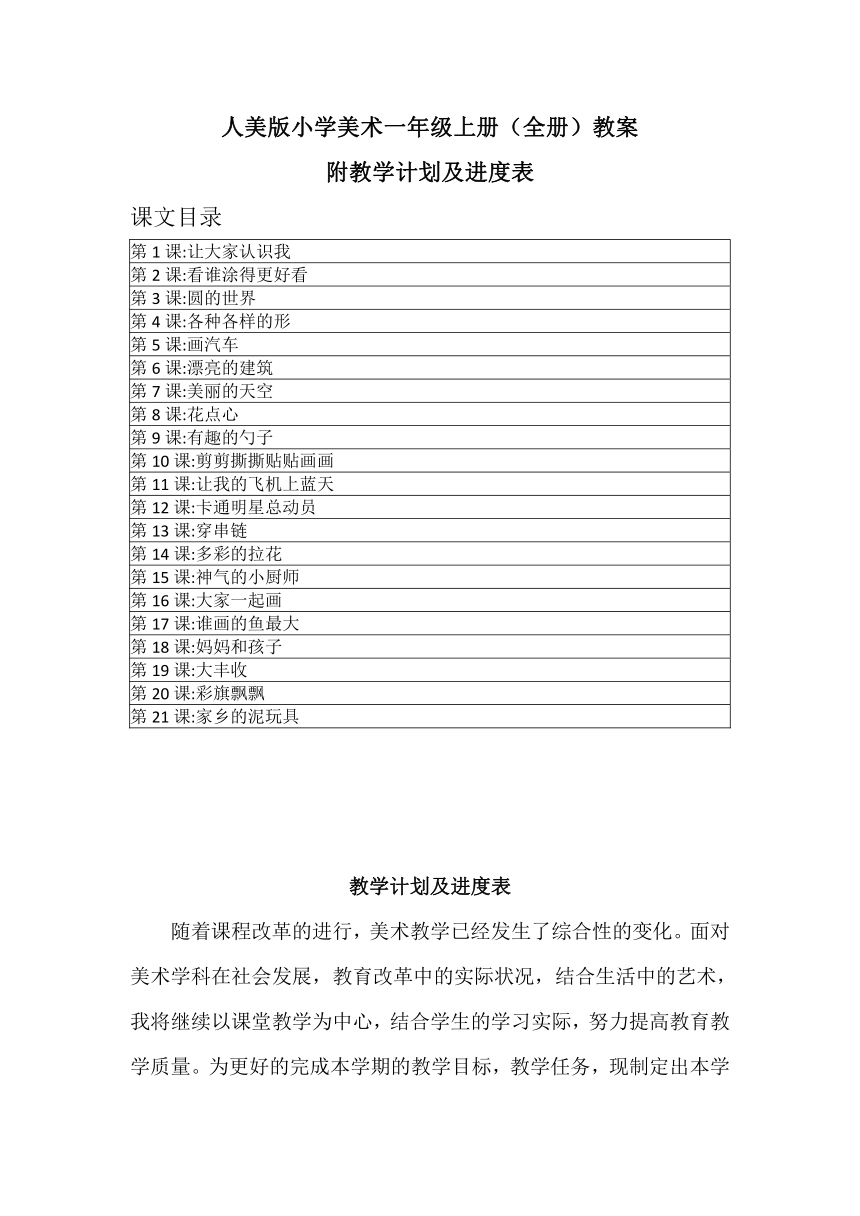 人美版小学美术一年级上册（全册）教案

附教学计划及进度表

课文目录

| 第 1 课:让大家认识我 |
|---|
| 第 2 课:看谁涂得更好看 |
| 第 3 课:圆的世界 |
| 第 4 课:各种各样的形 |
| 第 5 课:画汽车 |
| 第 6 课:漂亮的建筑 |
| 第 7 课:美丽的天空 |
| 第 8 课:花点心 |
| 第 9 课:有趣的勺子 |
| 第 10 课:剪剪撕撕贴贴画画 |
| 第 11 课:让我的飞机上蓝天 |
| 第 12 课:卡通明星总动员 |
| 第 13 课:穿串链 |
| 第 14 课:多彩的拉花 |
| 第 15 课:神气的小厨师 |
| 第 16 课:大家一起画 |
| 第 17 课:谁画的鱼最大 |
| 第 18 课:妈妈和孩子 |
| 第 19 课:大丰收 |
| 第 20 课:彩旗飘飘 |
| 第 21 课:家乡的泥玩具 |

教学计划及进度表

随着课程改革的进行，美术教学已经发生了综合性的变化。面对美术学科在社会发展，教育改革中的实际状况，结合生活中的艺术，我将继续以课堂教学为中心，结合学生的学习实际，努力提高教育教学质量。为更好的完成本学期的教学目标，教学任务，现制定出本学